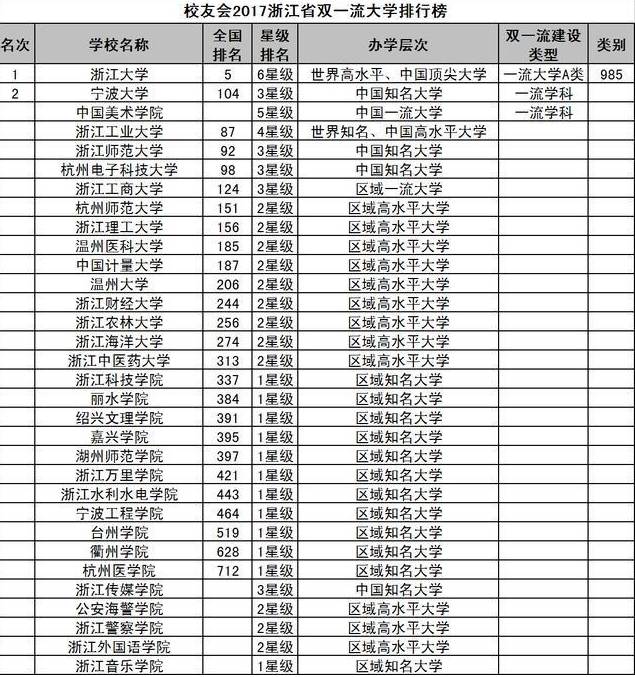 校友会2017浙江省双一流大学排行榜

| 名次 | 学校名称 | 全国排名 | 星级排名 | 办学层次 | 双一流建设类型 | 类别 |
|---|---|---|---|---|---|---|
| 1 | 浙江大学 | 5 | 6星级 | 世界高水平、中国顶尖大学 | 一流大学A类 | 985 |
| 2 | 宁波大学 | 104 | 3星级 | 中国知名大学 | 一流学科 | |
| | 中国美术学院 | | 5星级 | 中国一流大学 | 一流学科 | |
| | 浙江工业大学 | 87 | 4星级 | 世界知名、中国高水平大学 | | |
| | 浙江师范大学 | 92 | 3星级 | 中国知名大学 | | |
| | 杭州电子科技大学 | 98 | 3星级 | 中国知名大学 | | |
| | 浙江工商大学 | 124 | 3星级 | 区域一流大学 | | |
| | 杭州师范大学 | 151 | 2星级 | 区域高水平大学 | | |
| | 浙江理工大学 | 156 | 2星级 | 区域高水平大学 | | |
| | 温州医科大学 | 185 | 2星级 | 区域高水平大学 | | |
| | 中国计量大学 | 187 | 2星级 | 区域高水平大学 | | |
| | 温州大学 | 206 | 2星级 | 区域高水平大学 | | |
| | 浙江财经大学 | 244 | 2星级 | 区域高水平大学 | | |
| | 浙江农林大学 | 256 | 2星级 | 区域高水平大学 | | |
| | 浙江海洋大学 | 274 | 2星级 | 区域高水平大学 | | |
| | 浙江中医药大学 | 313 | 2星级 | 区域高水平大学 | | |
| | 浙江科技学院 | 337 | 1星级 | 区域知名大学 | | |
| | 丽水学院 | 384 | 1星级 | 区域知名大学 | | |
| | 绍兴文理学院 | 391 | 1星级 | 区域知名大学 | | |
| | 嘉兴学院 | 395 | 1星级 | 区域知名大学 | | |
| | 湖州师范学院 | 397 | 1星级 | 区域知名大学 | | |
| | 浙江万里学院 | 421 | 1星级 | 区域知名大学 | | |
| | 浙江水利水电学院 | 443 | 1星级 | 区域知名大学 | | |
| | 宁波工程学院 | 464 | 1星级 | 区域知名大学 | | |
| | 台州学院 | 519 | 1星级 | 区域知名大学 | | |
| | 衢州学院 | 628 | 1星级 | 区域知名大学 | | |
| | 杭州医学院 | 712 | 1星级 | 区域知名大学 | | |
| | 浙江传媒学院 | | 3星级 | 中国知名大学 | | |
| | 公安海警学院 | | 2星级 | 区域高水平大学 | | |
| | 浙江警察学院 | | 2星级 | 区域高水平大学 | | |
| | 浙江外国语学院 | | 2星级 | 区域高水平大学 | | |
| | 浙江音乐学院 | | 1星级 | 区域知名大学 | | |